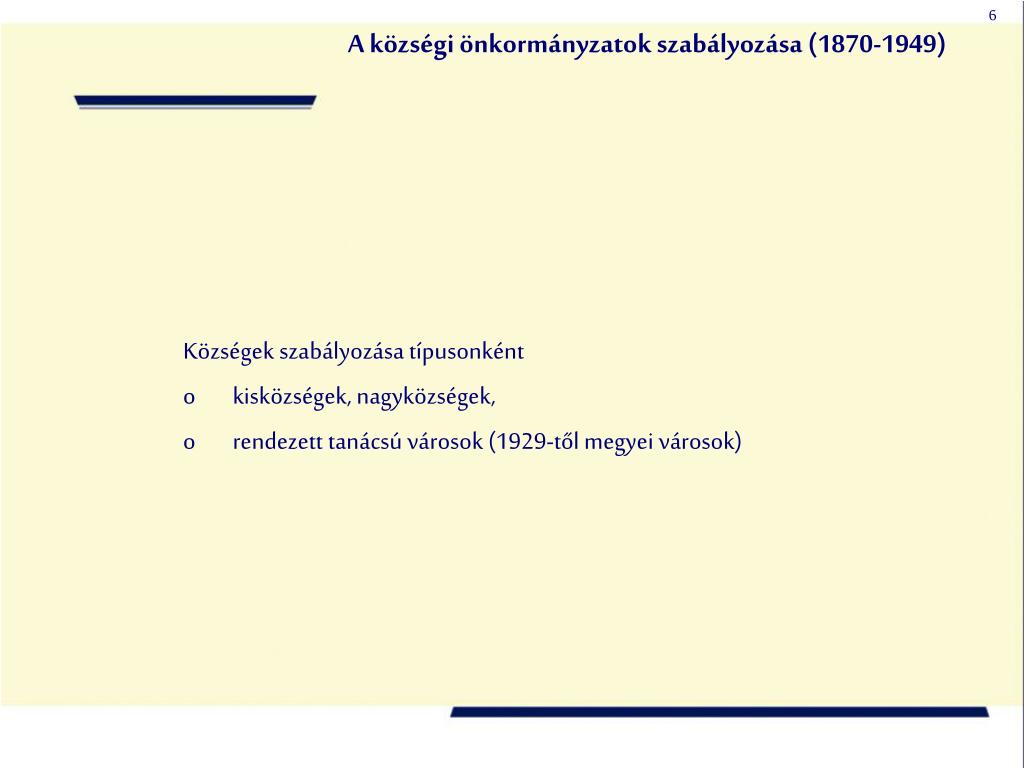 6

A községi önkormányzatok szabályozása (1870-1949)

Községek szabályozása típusonként

o kisközségek, nagyközségek,

o rendezett tanácsú városok (1929-től megyei városok)